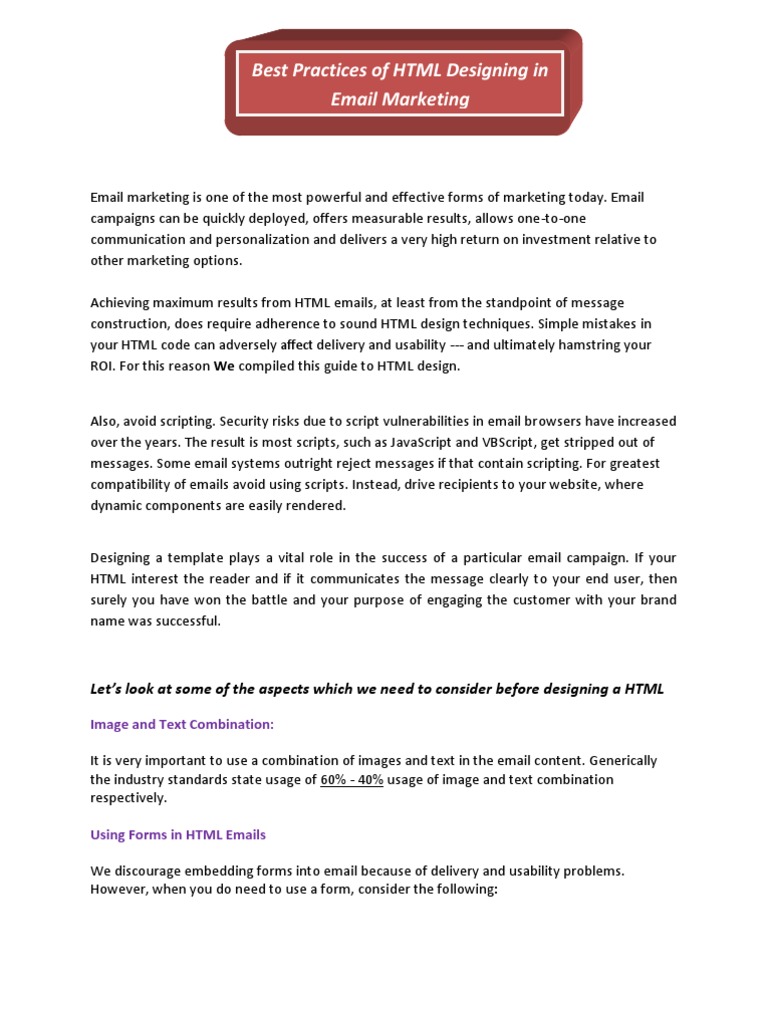 Best Practices of HTML Designing in Email Marketing

Email marketing is one of the most powerful and effective forms of marketing today. Email campaigns can be quickly deployed, offers measurable results, allows one-to-one communication and personalization and delivers a very high return on investment relative to other marketing options.

Achieving maximum results from HTML emails, at least from the standpoint of message construction, does require adherence to sound HTML design techniques. Simple mistakes in your HTML code can adversely affect delivery and usability --- and ultimately hamstring your ROI. For this reason We compiled this guide to HTML design.

Also, avoid scripting. Security risks due to script vulnerabilities in email browsers have increased over the years. The result is most scripts, such as JavaScript and VBScript, get stripped out of messages. Some email systems outright reject messages if that contain scripting. For greatest compatibility of emails avoid using scripts. Instead, drive recipients to your website, where dynamic components are easily rendered.

Designing a template plays a vital role in the success of a particular email campaign. If your HTML interest the reader and if it communicates the message clearly to your end user, then surely you have won the battle and your purpose of engaging the customer with your brand name was successful.

Let's look at some of the aspects which we need to consider before designing a HTML

Image and Text Combination:

It is very important to use a combination of images and text in the email content. Generically the industry standards state usage of 60% - 40% usage of image and text combination respectively.

Using Forms in HTML Emails

We discourage embedding forms into email because of delivery and usability problems. However, when you do need to use a form, consider the following: